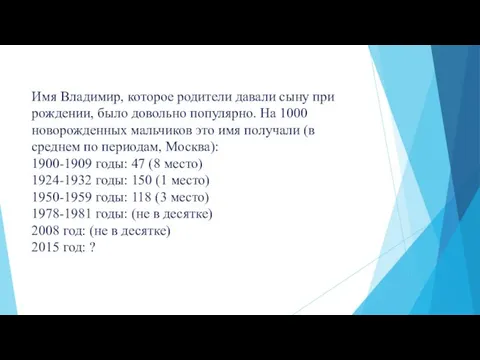 Имя Владимир, которое родители давали сыну при рождении, было довольно популярно. На 1000 новорожденных мальчиков это имя получали (в среднем по периодам, Москва):
1900-1909 годы: 47 (8 место)
1924-1932 годы: 150 (1 место)
1950-1959 годы: 118 (3 место)
1978-1981 годы: (не в десятке)
2008 год: (не в десятке)
2015 год: ?